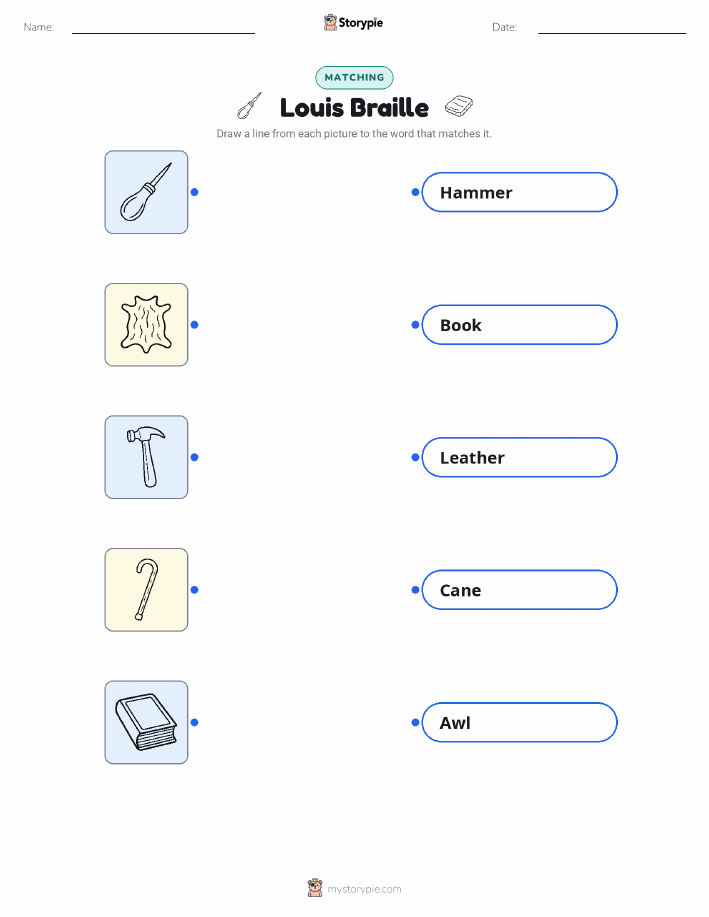 Name:

Storypie

Date:

MATCHING

Louis Braille

Draw a line from each picture to the word that matches it.

Hammer

Book

Leather

Cane

Awl

mystorypie.com